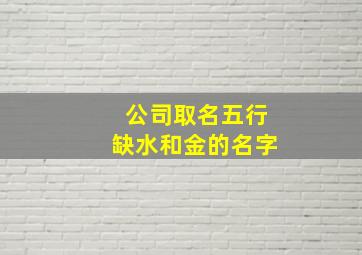 公司取名五行
缺水和金的名字